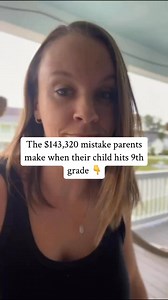 The $143,320 mistake parents make when their child hits 9th grade 👇